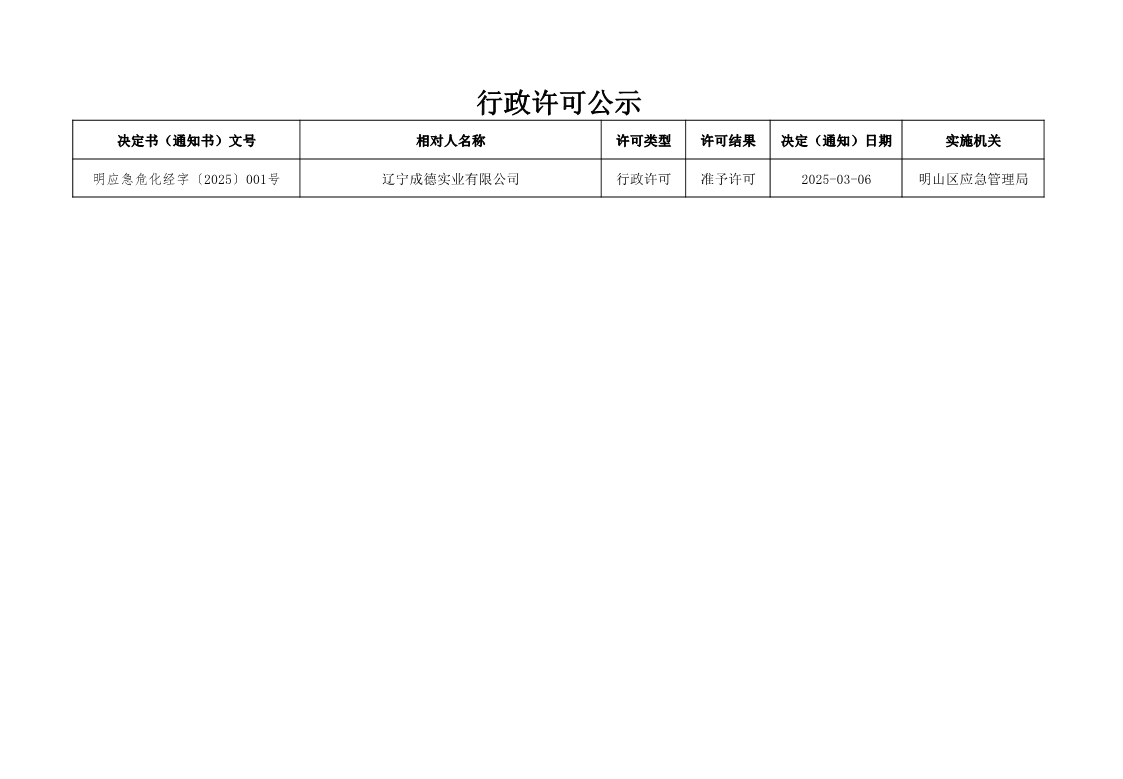 行政许可公示

| 决定书（通知书）文号 | 相对人名称 | 许可类型 | 许可结果 | 决定（通知）日期 | 实施机关 |
|---|---|---|---|---|---|
| 明应急危化经字〔2025〕001号 | 辽宁成德实业有限公司 | 行政许可 | 准予许可 | 2025-03-06 | 明山区应急管理局 |